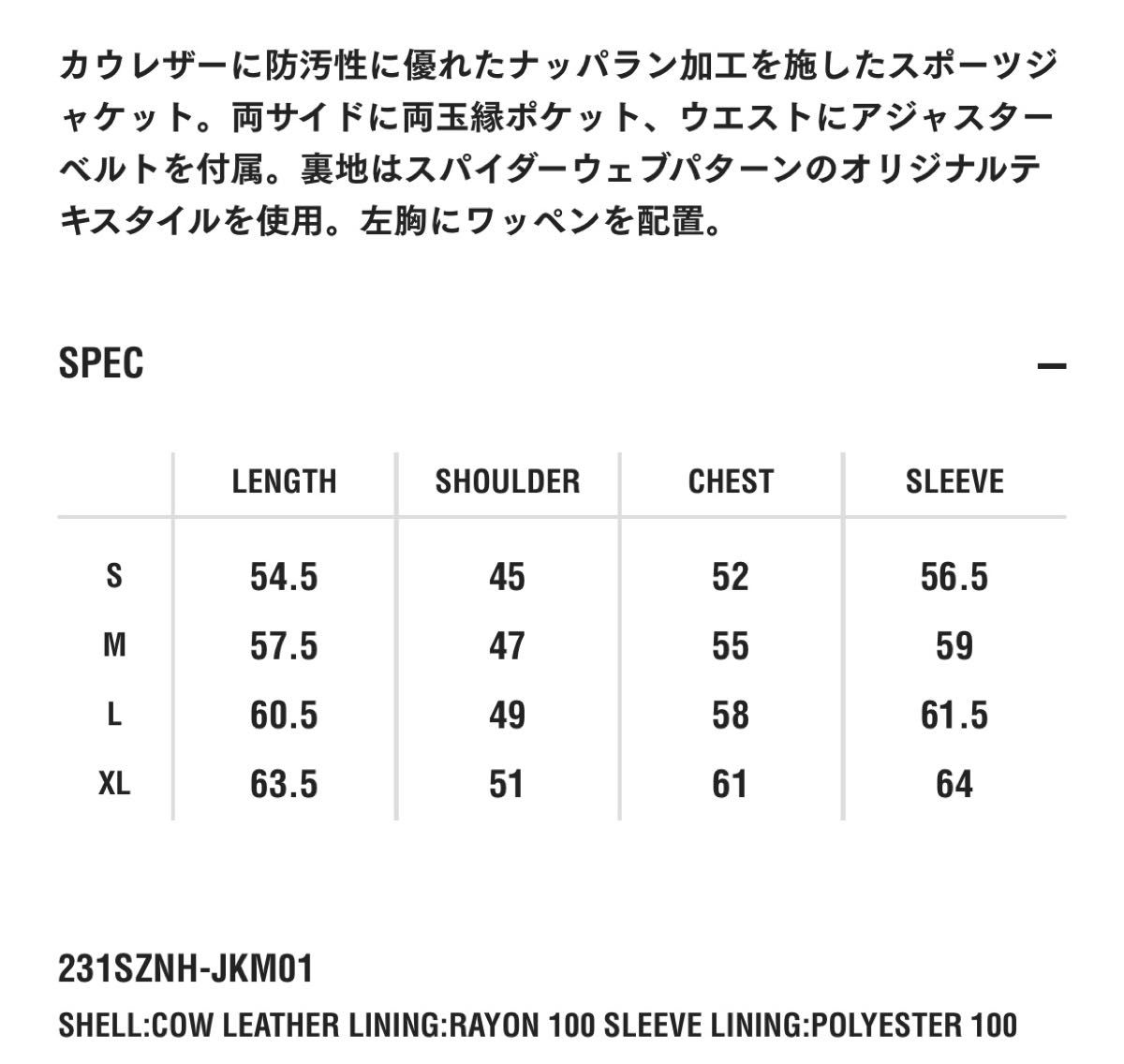 カウレザーに防汚性に優れたナッパラン加工を施したスポーツジャケット。両サイドに両玉縁ポケット、ウエストにアジャスターベルトを付属。裏地はスパイダーウェブパターンのオリジナルテキスタイルを使用。左胸にワッペンを配置。

SPEC

—

| | LENGTH | SHOULDER | CHEST | SLEEVE |
|---|---|---|---|---|
| S | 54.5 | 45 | 52 | 56.5 |
| M | 57.5 | 47 | 55 | 59 |
| L | 60.5 | 49 | 58 | 61.5 |
| XL | 63.5 | 51 | 61 | 64 |

231SZNH-JKM01

SHELL:COW LEATHER LINING:RAYON 100 SLEEVE LINING:POLYESTER 100